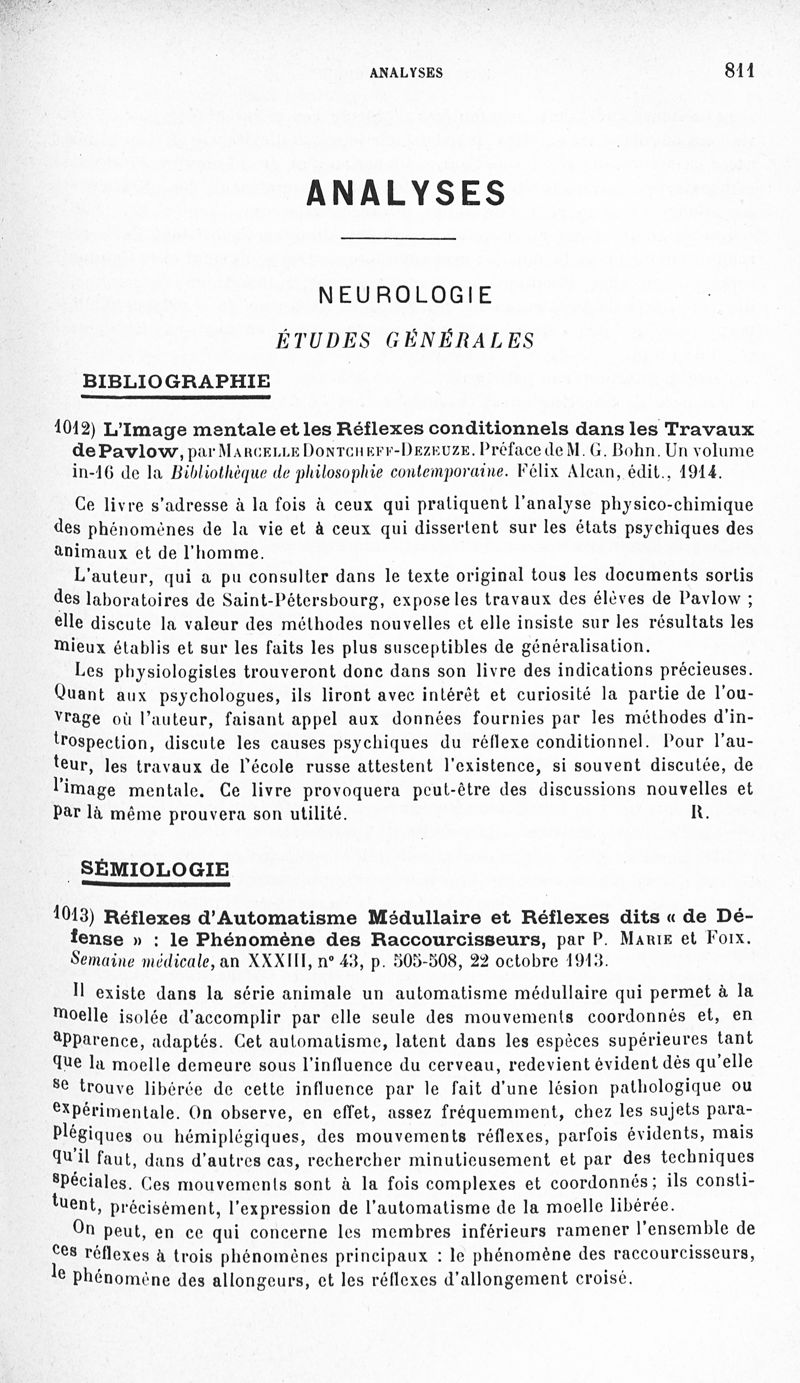 ANALYSES 811

ANALYSES

NEUROLOGIE

ÉTUDES GÉNÉRALES

BIBLIOGRAPHIE

1012) L'Image mentale et les Réflexes conditionnels dans les Travaux de Pavlow, par Marcelle Dontcheff-Dezeuze. Préface de M. G. Bohn. Un volume in-16 de la Bibliothèque de philosophie contemporaine. Félix Alcan, édit., 1914.

Ce livre s'adresse à la fois à ceux qui pratiquent l'analyse physico-chimique des phénomènes de la vie et à ceux qui dissertent sur les états psychiques des animaux et de l'homme.

L'auteur, qui a pu consulter dans le texte original tous les documents sortis des laboratoires de Saint-Pétersbourg, expose les travaux des élèves de Pavlow ; elle discute la valeur des méthodes nouvelles et elle insiste sur les résultats les mieux établis et sur les faits les plus susceptibles de généralisation.

Les physiologistes trouveront donc dans son livre des indications précieuses. Quant aux psychologues, ils liront avec intérêt et curiosité la partie de l'ouvrage où l'auteur, faisant appel aux données fournies par les méthodes d'introspection, discute les causes psychiques du réflexe conditionnel. Pour l'auteur, les travaux de l'école russe attestent l'existence, si souvent discutée, de l'image mentale. Ce livre provoquera peut-être des discussions nouvelles et par là même prouvera son utilité. R.

SÉMIOLOGIE

1013) Réflexes d'Automatisme Médullaire et Réflexes dits « de Défense » : le Phénomène des Raccourcisseurs, par P. Marie et Foix. Semaine médicale, an XXXIII, n° 43, p. 505-508, 22 octobre 1913.

Il existe dans la série animale un automatisme médullaire qui permet à la moelle isolée d'accomplir par elle seule des mouvements coordonnés et, en apparence, adaptés. Cet automatisme, latent dans les espèces supérieures tant que la moelle demeure sous l'influence du cerveau, redevient évident dès qu'elle se trouve libérée de cette influence par le fait d'une lésion pathologique ou expérimentale. On observe, en effet, assez fréquemment, chez les sujets paraplégiques ou hémiplégiques, des mouvements réflexes, parfois évidents, mais qu'il faut, dans d'autres cas, rechercher minutieusement et par des techniques spéciales. Ces mouvements sont à la fois complexes et coordonnés ; ils constituent, précisément, l'expression de l'automatisme de la moelle libérée.

On peut, en ce qui concerne les membres inférieurs ramener l'ensemble de ces réflexes à trois phénomènes principaux : le phénomène des raccourcisseurs, le phénomène des allongeurs, et les réflexes d'allongement croisé.